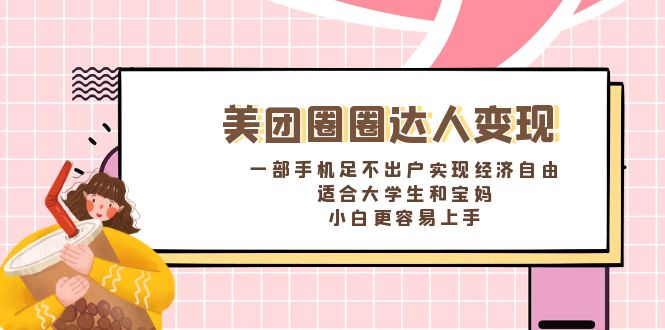 美团圈圈达人变现

一部手机足不出户实现经济自由
适合大学生和宝妈
小白更容易上手